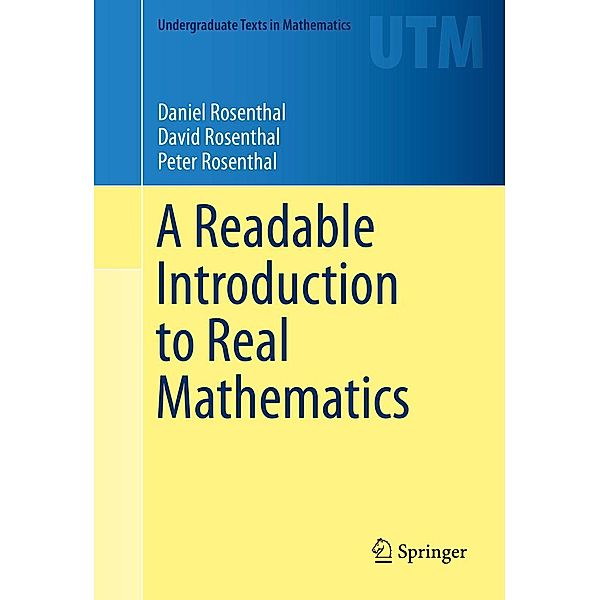 Undergraduate Texts in Mathematics

UTM

Daniel Rosenthal
David Rosenthal
Peter Rosenthal

A Readable Introduction to Real Mathematics

Springer